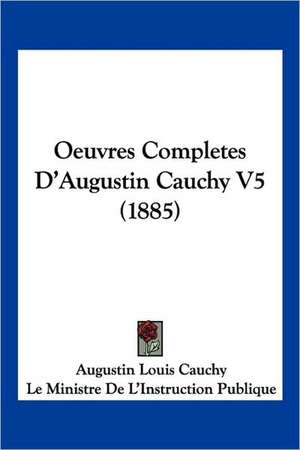 Oeuvres Completes D'Augustin Cauchy V5 (1885)

Augustin Louis Cauchy
Le Ministre De L'Instruction Publique